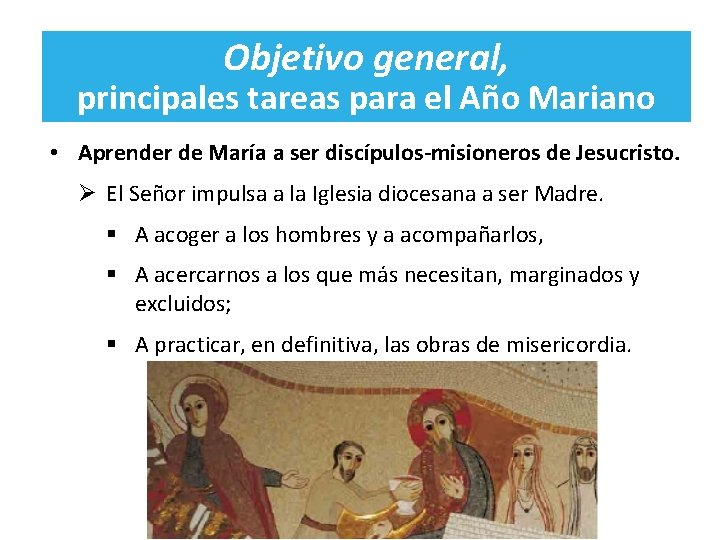 Objetivo general,
principales tareas para el Año Mariano

• Aprender de María a ser discípulos-misioneros de Jesucristo.

➢ El Señor impulsa a la Iglesia diocesana a ser Madre.

▪ A acoger a los hombres y a acompañarlos,

▪ A acercarnos a los que más necesitan, marginados y excluidos;

▪ A practicar, en definitiva, las obras de misericordia.